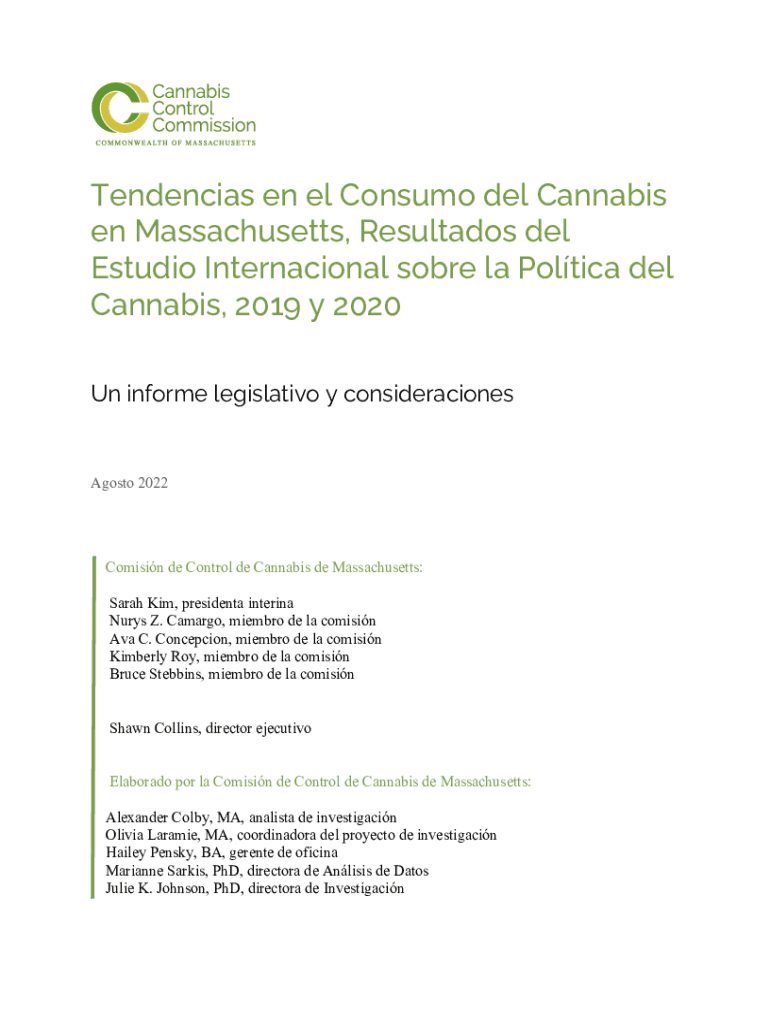 Cannabis Control Commission
COMMONWEALTH OF MASSACHUSETTS

Tendencias en el Consumo del Cannabis en Massachusetts, Resultados del Estudio Internacional sobre la Política del Cannabis, 2019 y 2020

Un informe legislativo y consideraciones

Agosto 2022

Comisión de Control de Cannabis de Massachusetts:

Sarah Kim, presidenta interina
Nurys Z. Camargo, miembro de la comisión
Ava C. Concepcion, miembro de la comisión
Kimberly Roy, miembro de la comisión
Bruce Stebbins, miembro de la comisión

Shawn Collins, director ejecutivo

Elaborado por la Comisión de Control de Cannabis de Massachusetts:

Alexander Colby, MA, analista de investigación
Olivia Laramie, MA, coordinadora del proyecto de investigación
Hailey Pensky, BA, gerente de oficina
Marianne Sarkis, PhD, directora de Análisis de Datos
Julie K. Johnson, PhD, directora de Investigación